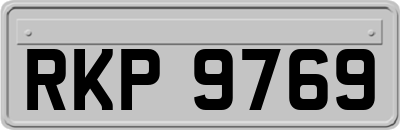 RKP 9769